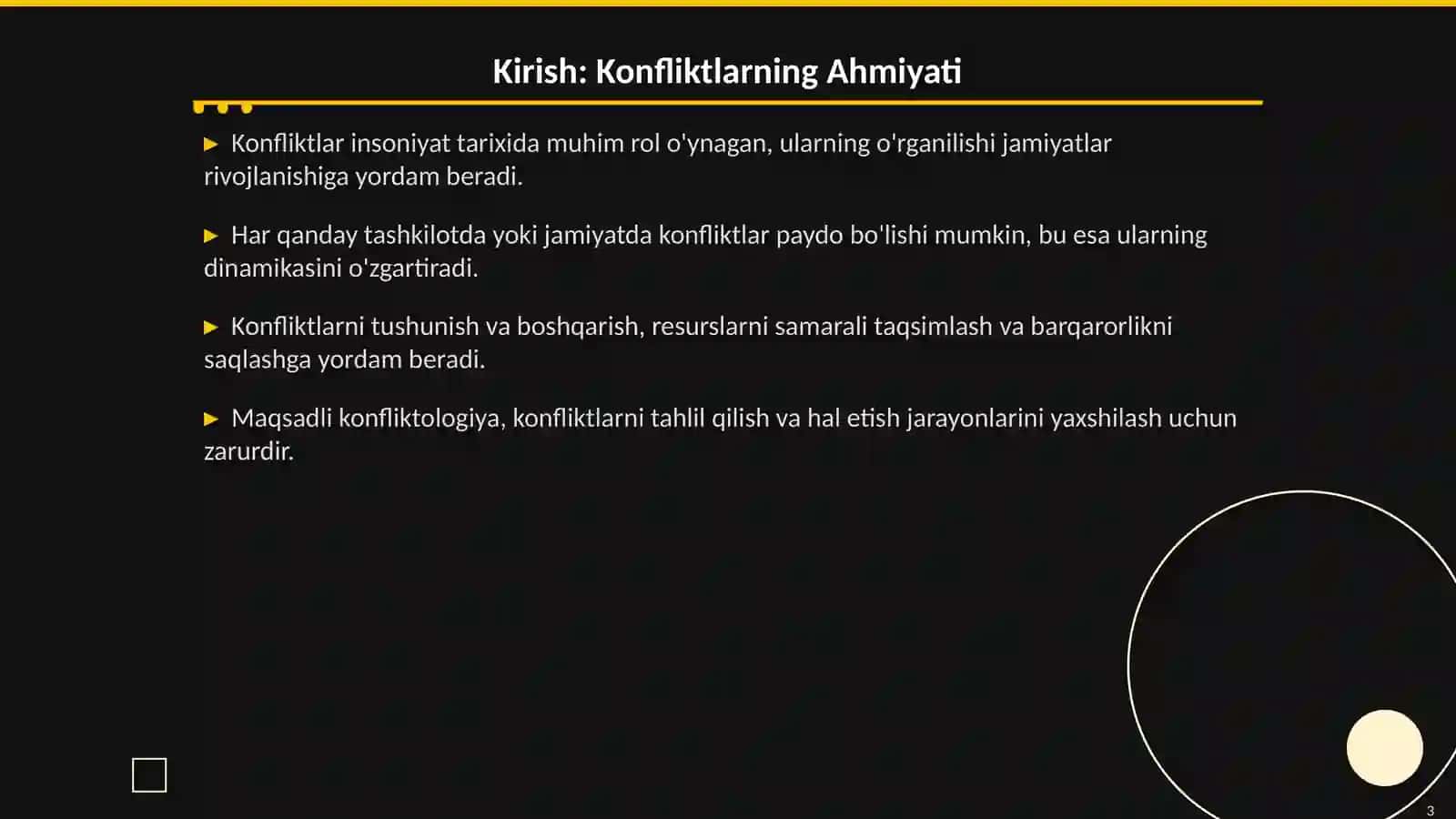 Kirish: Konfliktlarning Ahmiyati

▶ Konfliktlar insoniyat tarixida muhim rol o'ynagan, ularning o'rganilishi jamiyatlar rivojlanishiga yordam beradi.

▶ Har qanday tashkilotda yoki jamiyatda konfliktlar paydo bo'lishi mumkin, bu esa ularning dinamikasini o'zgartiradi.

▶ Konfliktlarni tushunish va boshqarish, resurslarni samarali taqsimlash va barqarorlikni saqlashga yordam beradi.

▶ Maqsadli konfliktologiya, konfliktlarni tahlil qilish va hal etish jarayonlarini yaxshilash uchun zarurdir.

3